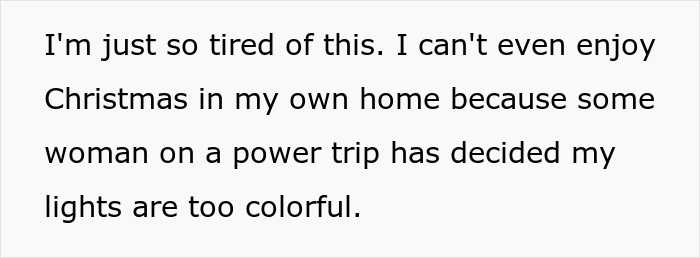 I'm just so tired of this. I can't even enjoy Christmas in my own home because some woman on a power trip has decided my lights are too colorful.